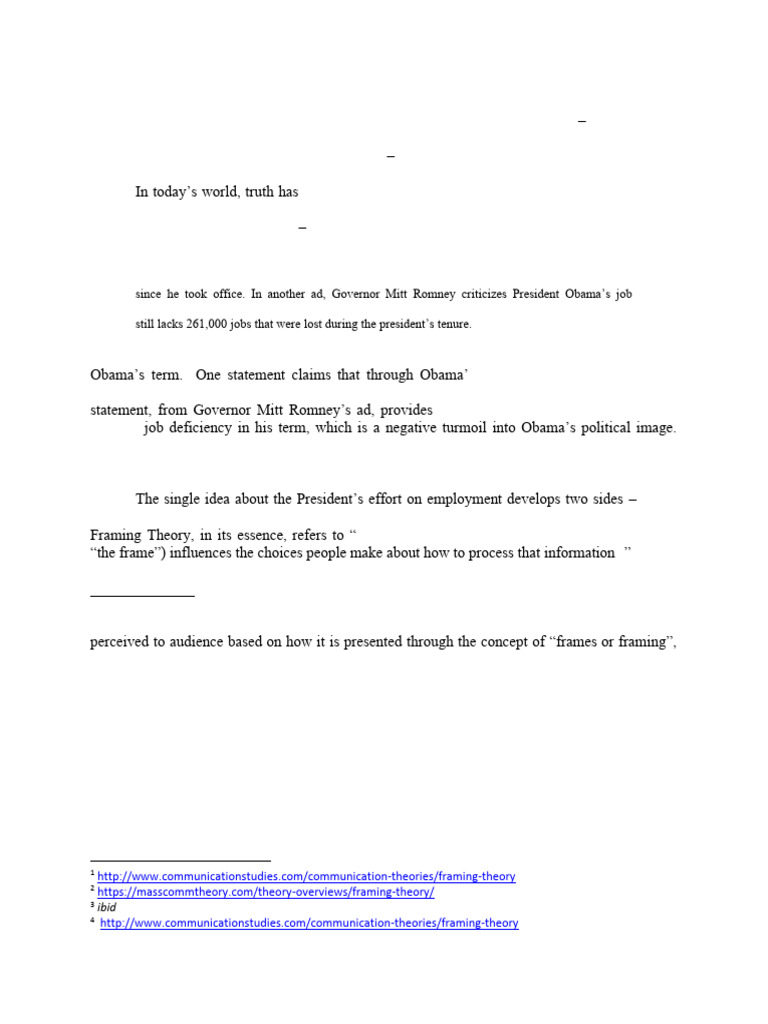 –

–

In today's world, truth has

–

since he took office. In another ad, Governor Mitt Romney criticizes President Obama's job

still lacks 261,000 jobs that were lost during the president's tenure.

Obama's term. One statement claims that through Obama'

statement, from Governor Mitt Romney's ad, provides

job deficiency in his term, which is a negative turmoil into Obama's political image.

The single idea about the President's effort on employment develops two sides –

Framing Theory, in its essence, refers to "

"the frame") influences the choices people make about how to process that information "

perceived to audience based on how it is presented through the concept of "frames or framing",

$^1$ http://www.communicationstudies.com/communication-theories/framing-theory
$^2$ https://masscommtheory.com/theory-overviews/framing-theory/
$^3$ ibid
$^4$ http://www.communicationstudies.com/communication-theories/framing-theory